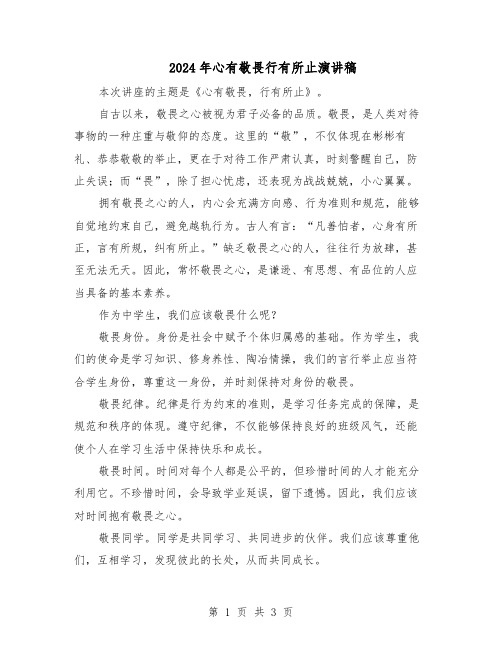 2024年心有敬畏行有所止演讲稿

本次讲座的主题是《心有敬畏，行有所止》。

自古以来，敬畏之心被视为君子必备的品质。敬畏，是人类对待事物的一种庄重与敬仰的态度。这里的“敬”，不仅体现在彬彬有礼、恭恭敬敬的举止，更在于对待工作严肃认真，时刻警醒自己，防止失误；而“畏”，除了担心忧虑，还表现为战战兢兢，小心翼翼。

拥有敬畏之心的人，内心会充满方向感、行为准则和规范，能够自觉地约束自己，避免越轨行为。古人有言：“凡善怕者，心身有所正，言有所规，纠有所止。”缺乏敬畏之心的人，往往行为放肆，甚至无法无天。因此，常怀敬畏之心，是谦逊、有思想、有品位的人应当具备的基本素养。

作为中学生，我们应该敬畏什么呢？

敬畏身份。身份是社会中赋予个体归属感的基础。作为学生，我们的使命是学习知识、修身养性、陶冶情操，我们的言行举止应当符合学生身份，尊重这一身份，并时刻保持对身份的敬畏。

敬畏纪律。纪律是行为约束的准则，是学习任务完成的保障，是规范和秩序的体现。遵守纪律，不仅能够保持良好的班级风气，还能使个人在学习生活中保持快乐和成长。

敬畏时间。时间对每个人都是公平的，但珍惜时间的人才能充分利用它。不珍惜时间，会导致学业延误，留下遗憾。因此，我们应该对时间抱有敬畏之心。

敬畏同学。同学是共同学习、共同进步的伙伴。我们应该尊重他们，互相学习，发现彼此的长处，从而共同成长。

第 1 页 共 3 页